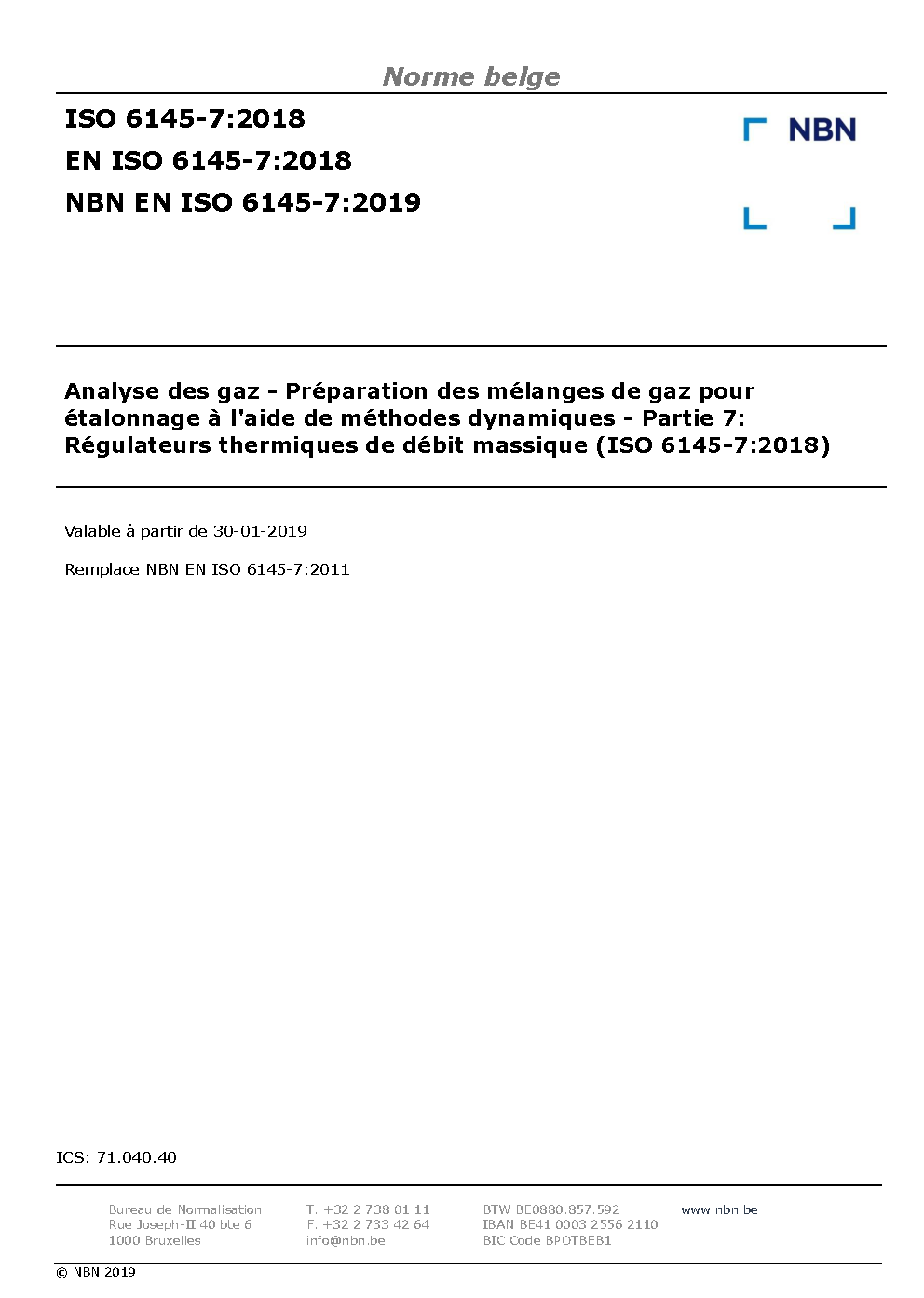 Norme belge

ISO 6145-7:2018
EN ISO 6145-7:2018
NBN EN ISO 6145-7:2019

NBN

Analyse des gaz - Préparation des mélanges de gaz pour étalonnage à l'aide de méthodes dynamiques - Partie 7: Régulateurs thermiques de débit massique (ISO 6145-7:2018)

Valable à partir de 30-01-2019

Remplace NBN EN ISO 6145-7:2011

ICS: 71.040.40

Bureau de Normalisation
Rue Joseph-II 40 bte 6
1000 Bruxelles

T. +32 2 738 01 11
F. +32 2 733 42 64
info@nbn.be

BTW BE0880.857.592
IBAN BE41 0003 2556 2110
BIC Code BPOTBEB1

www.nbn.be

© NBN 2019